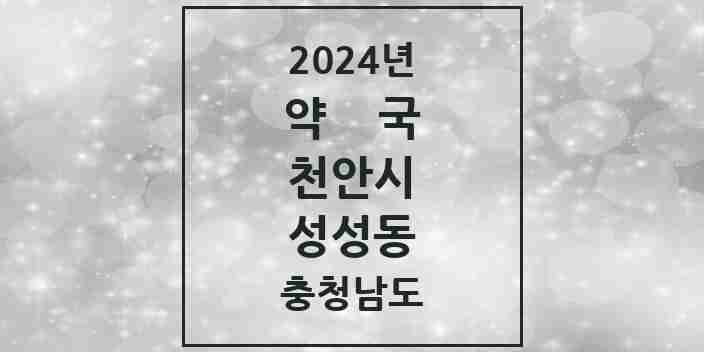 2024년
약 국
천안시
성성동
충청남도